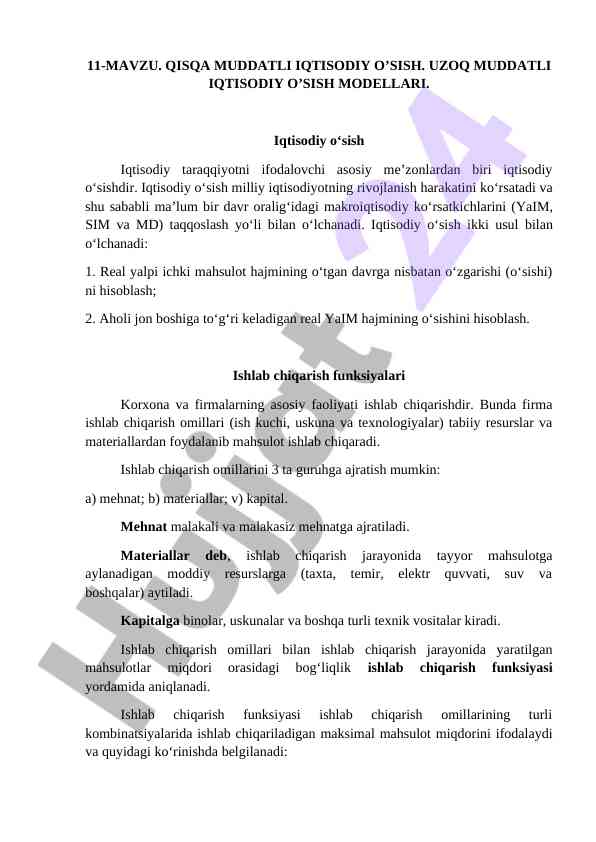 11-MAVZU. QISQA MUDDATLI IQTISODIY O’SISH. UZOQ MUDDATLI IQTISODIY O’SISH MODELLARI.

Iqtisodiy o‘sish

Iqtisodiy taraqqiyotni ifodalovchi asosiy me’zonlardan biri iqtisodiy o‘sishdir. Iqtisodiy o‘sish milliy iqtisodiyotning rivojlanish harakatini ko‘rsatadi va shu sababli ma’lum bir davr oralig‘idagi makroiqtisodiy ko‘rsatkichlarini (YaIM, SIM va MD) taqqoslash yo‘li bilan o‘lchanadi. Iqtisodiy o‘sish ikki usul bilan o‘lchanadi:

1. Real yalpi ichki mahsulot hajmining o‘tgan davrga nisbatan o‘zgarishi (o‘sishi) ni hisoblash;

2. Aholi jon boshiga to‘g‘ri keladigan real YaIM hajmining o‘sishini hisoblash.

Ishlab chiqarish funksiyalari

Korxona va firmalarning asosiy faoliyati ishlab chiqarishdir. Bunda firma ishlab chiqarish omillari (ish kuchi, uskuna va texnologiyalar) tabiiy resurslar va materiallardan foydalanib mahsulot ishlab chiqaradi.

Ishlab chiqarish omillarini 3 ta guruhga ajratish mumkin:

a) mehnat; b) materiallar; v) kapital.

Mehnat malakali va malakasiz mehnatga ajratiladi.

Materiallar deb, ishlab chiqarish jarayonida tayyor mahsulotga aylanadigan moddiy resurslarga (taxta, temir, elektr quvvati, suv va boshqalar) aytiladi.

Kapitalga binolar, uskunalar va boshqa turli texnik vositalar kiradi.

Ishlab chiqarish omillari bilan ishlab chiqarish jarayonida yaratilgan mahsulotlar miqdori orasidagi bog‘liqlik ishlab chiqarish funksiyasi yordamida aniqlanadi.

Ishlab chiqarish funksiyasi ishlab chiqarish omillarining turli kombinatsiyalarida ishlab chiqariladigan maksimal mahsulot miqdorini ifodalaydi va quyidagi ko‘rinishda belgilanadi:

Hujjat 24